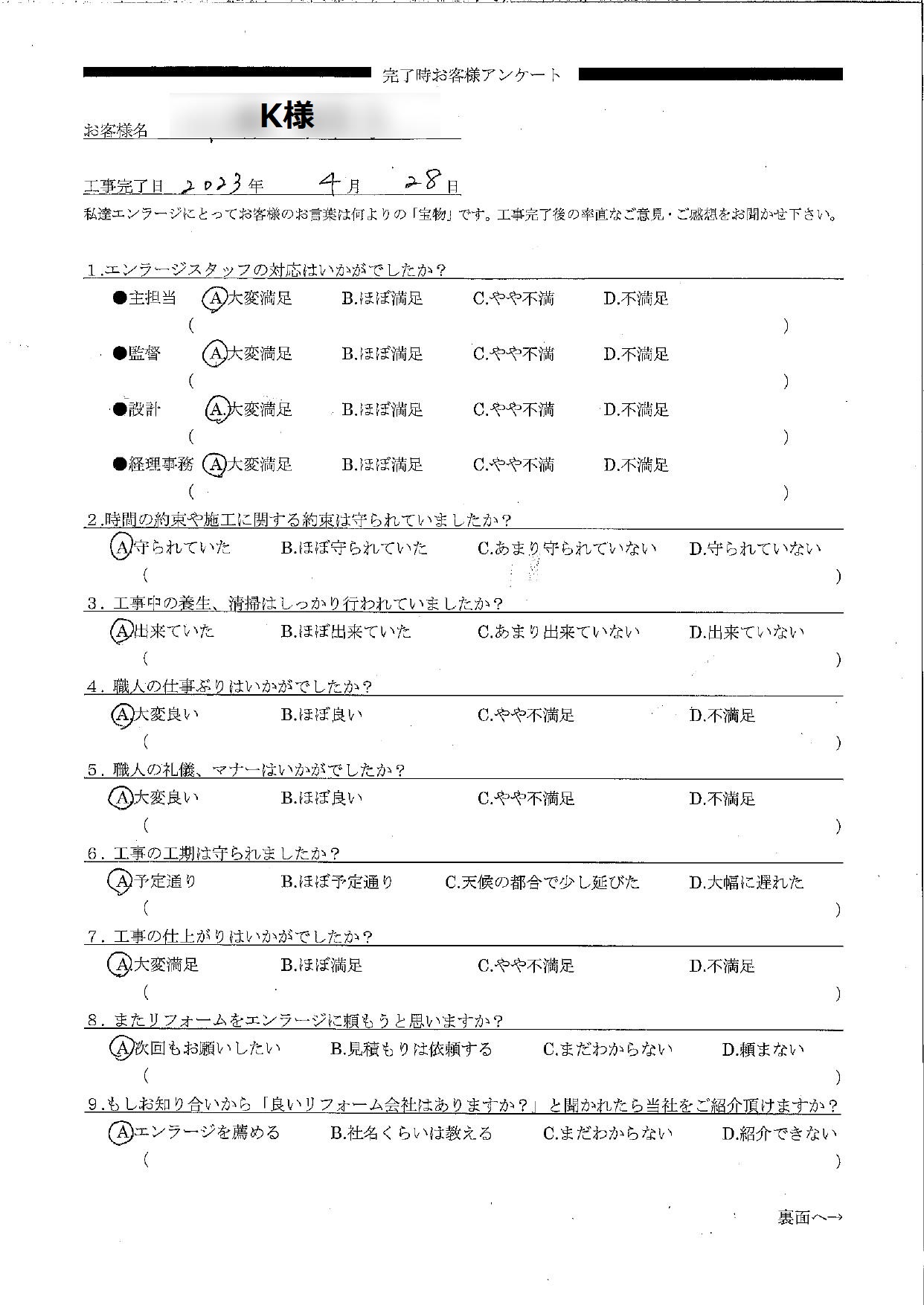 完了時お客様アンケート

お客様名　K様

工事完了日　2023年　4月　28日

私達エンラージにとってお客様のお言葉は何よりの「宝物」です。工事完了後の率直なご意見・ご感想をお聞かせ下さい。

1.エンラージスタッフの対応はいかがでしたか？

●主担当　A.大変満足　B.ほぼ満足　C.やや不満　D.不満足
(　)

●監督　A.大変満足　B.ほぼ満足　C.やや不満　D.不満足
(　)

●設計　A.大変満足　B.ほぼ満足　C.やや不満　D.不満足
(　)

●経理事務　A.大変満足　B.ほぼ満足　C.やや不満　D.不満足
(　)

2.時間の約束や施工に関する約束は守られていましたか？

A.守られていた　B.ほぼ守られていた　C.あまり守られていない　D.守られていない
(　)

3．工事中の養生、清掃はしっかり行われていましたか？

A.出来ていた　B.ほぼ出来ていた　C.あまり出来ていない　D.出来ていない
(　)

4．職人の仕事ぶりはいかがでしたか？

A.大変良い　B.ほぼ良い　C.やや不満足　D.不満足
(　)

5．職人の礼儀、マナーはいかがでしたか？

A.大変良い　B.ほぼ良い　C.やや不満足　D.不満足
(　)

6．工事の工期は守られましたか？

A.予定通り　B.ほぼ予定通り　C.天候の都合で少し延びた　D.大幅に遅れた
(　)

7．工事の仕上がりはいかがでしたか？

A.大変満足　B.ほぼ満足　C.やや不満足　D.不満足
(　)

8．またリフォームをエンラージに頼もうと思いますか？

A.次回もお願いしたい　B.見積もりは依頼する　C.まだわからない　D.頼まない
(　)

9.もしお知り合いから「良いリフォーム会社はありますか？」と聞かれたら当社をご紹介頂けますか？

A.エンラージを薦める　B.社名くらいは教える　C.まだわからない　D.紹介できない
(　)

裏面へ→